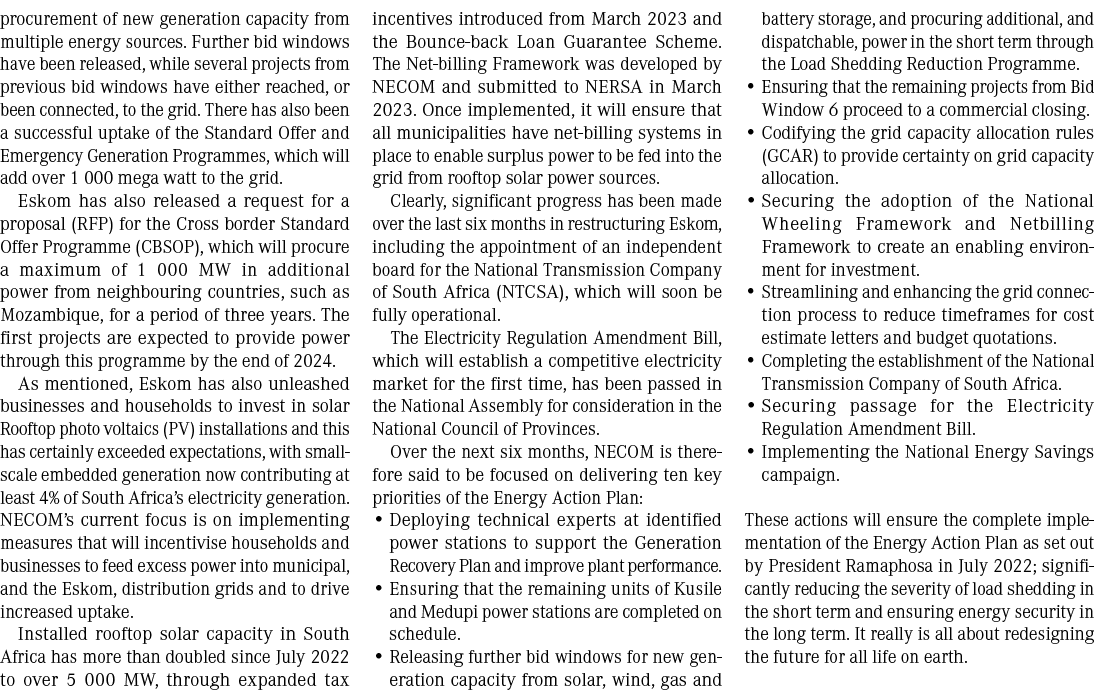 procurement of new generation capacity from multiple energy sources. Further bid windows have been released, while several projects from previous bid windows have either reached, or been connected, to the grid. There has also been a successful uptake of the Standard Offer and Emergency Generation Programmes, which will add over 1 000 mega watt to the grid.

Eskom has also released a request for a proposal (RFP) for the Cross border Standard Offer Programme (CBSOP), which will procure a maximum of 1 000 MW in additional power from neighbouring countries, such as Mozambique, for a period of three years. The first projects are expected to provide power through this programme by the end of 2024.

As mentioned, Eskom has also unleashed businesses and households to invest in solar Rooftop photo voltaics (PV) installations and this has certainly exceeded expectations, with small-scale embedded generation now contributing at least 4% of South Africa's electricity generation. NECOM's current focus is on implementing measures that will incentivise households and businesses to feed excess power into municipal, and the Eskom, distribution grids and to drive increased uptake.

Installed rooftop solar capacity in South Africa has more than doubled since July 2022 to over 5 000 MW, through expanded tax incentives introduced from March 2023 and the Bounce-back Loan Guarantee Scheme. The Net-billing Framework was developed by NECOM and submitted to NERSA in March 2023. Once implemented, it will ensure that all municipalities have net-billing systems in place to enable surplus power to be fed into the grid from rooftop solar power sources.

Clearly, significant progress has been made over the last six months in restructuring Eskom, including the appointment of an independent board for the National Transmission Company of South Africa (NTCSA), which will soon be fully operational.

The Electricity Regulation Amendment Bill, which will establish a competitive electricity market for the first time, has been passed in the National Assembly for consideration in the National Council of Provinces.

Over the next six months, NECOM is therefore said to be focused on delivering ten key priorities of the Energy Action Plan:
• Deploying technical experts at identified power stations to support the Generation Recovery Plan and improve plant performance.
• Ensuring that the remaining units of Kusile and Medupi power stations are completed on schedule.
• Releasing further bid windows for new generation capacity from solar, wind, gas and battery storage, and procuring additional, and dispatchable, power in the short term through the Load Shedding Reduction Programme.
• Ensuring that the remaining projects from Bid Window 6 proceed to a commercial closing.
• Codifying the grid capacity allocation rules (GCAR) to provide certainty on grid capacity allocation.
• Securing the adoption of the National Wheeling Framework and Netbilling Framework to create an enabling environment for investment.
• Streamlining and enhancing the grid connection process to reduce timeframes for cost estimate letters and budget quotations.
• Completing the establishment of the National Transmission Company of South Africa.
• Securing passage for the Electricity Regulation Amendment Bill.
• Implementing the National Energy Savings campaign.

These actions will ensure the complete implementation of the Energy Action Plan as set out by President Ramaphosa in July 2022; significantly reducing the severity of load shedding in the short term and ensuring energy security in the long term. It really is all about redesigning the future for all life on earth.